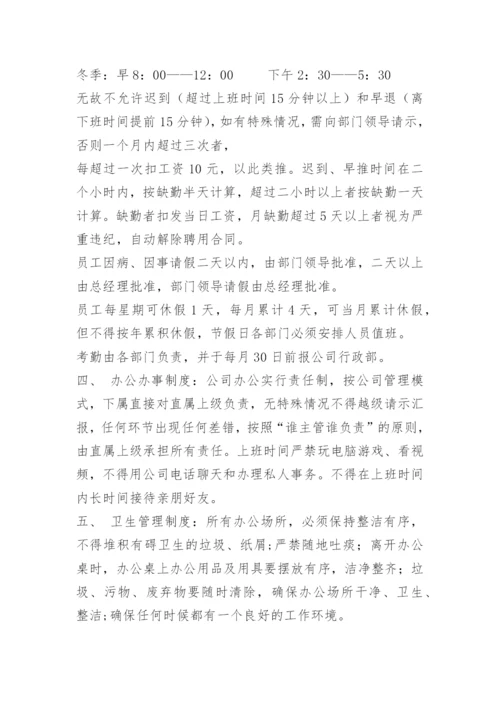 冬季：早 8：00——12：00　　下午 2：30——5：30

无故不允许迟到（超过上班时间 15 分钟以上）和早退（离下班时间提前 15 分钟），如有特殊情况，需向部门领导请示，否则一个月内超过三次者，

每超过一次扣工资 10 元，以此类推。迟到、早推时间在二个小时内，按缺勤半天计算，超过二小时以上者按缺勤一天计算。缺勤者扣发当日工资，月缺勤超过 5 天以上者视为严重违纪，自动解除聘用合同。

员工因病、因事请假二天以内，由部门领导批准，二天以上由总经理批准，部门领导请假由总经理批准。

员工每星期可休假 1 天，每月累计 4 天，可当月累计休假，但不得按年累积休假，节假日各部门必须安排人员值班。

考勤由各部门负责，并于每月 30 日前报公司行政部。

四、　办公办事制度：公司办公实行责任制，按公司管理模式，下属直接对直属上级负责，无特殊情况不得越级请示汇报，任何环节出现任何差错，按照“谁主管谁负责”的原则，由直属上级承担所有责任。上班时间严禁玩电脑游戏、看视频，不得用公司电话聊天和办理私人事务。不得在上班时间内长时间接待亲朋好友。

五、　卫生管理制度：所有办公场所，必须保持整洁有序，不得堆积有碍卫生的垃圾、纸屑;严禁随地吐痰；离开办公桌时，办公桌上办公用品及用具要摆放有序，洁净整齐；垃圾、污物、废弃物要随时清除，确保办公场所干净、卫生、整洁;确保任何时候都有一个良好的工作环境。